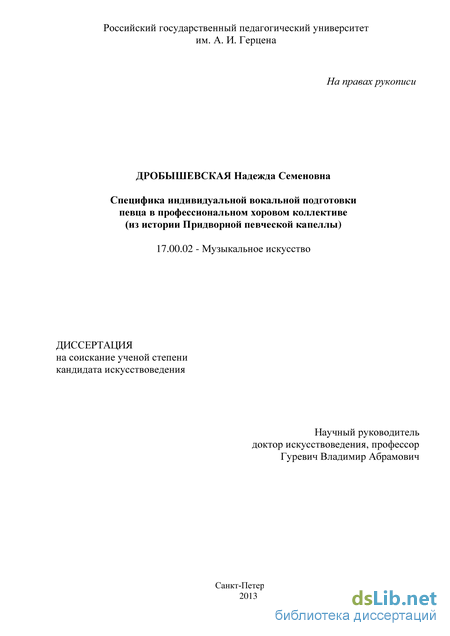 Российский государственный педагогический университет
им. А. И. Герцена

На правах рукописи

ДРОБЫШЕВСКАЯ Надежда Семеновна

Специфика индивидуальной вокальной подготовки певца в профессиональном хоровом коллективе (из истории Придворной певческой капеллы)

17.00.02 - Музыкальное искусство

ДИССЕРТАЦИЯ
на соискание ученой степени
кандидата искусствоведения

Научный руководитель
доктор искусствоведения, профессор
Гуревич Владимир Абрамович

Санкт-Петер
2013

dsLib.net
библиотека диссертаций